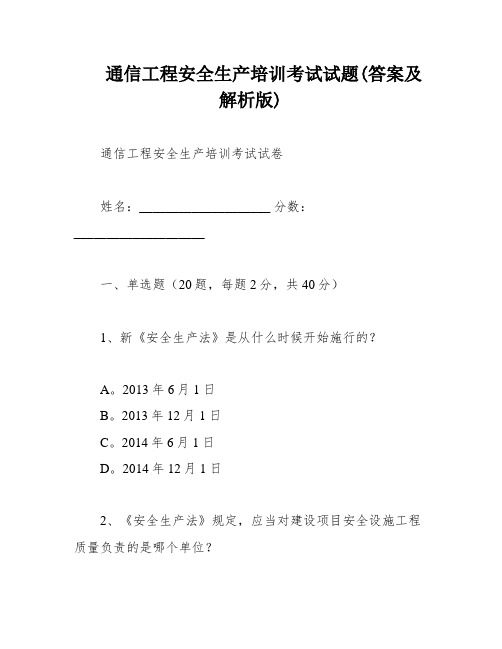 通信工程安全生产培训考试试题(答案及解析版)

通信工程安全生产培训考试试卷

姓名：____________________ 分数：____________________

一、单选题（20题，每题2分，共40分）

1、新《安全生产法》是从什么时候开始施行的?

A。2013年6月1日
B。2013年12月1日
C。2014年6月1日
D。2014年12月1日

2、《安全生产法》规定，应当对建设项目安全设施工程质量负责的是哪个单位?